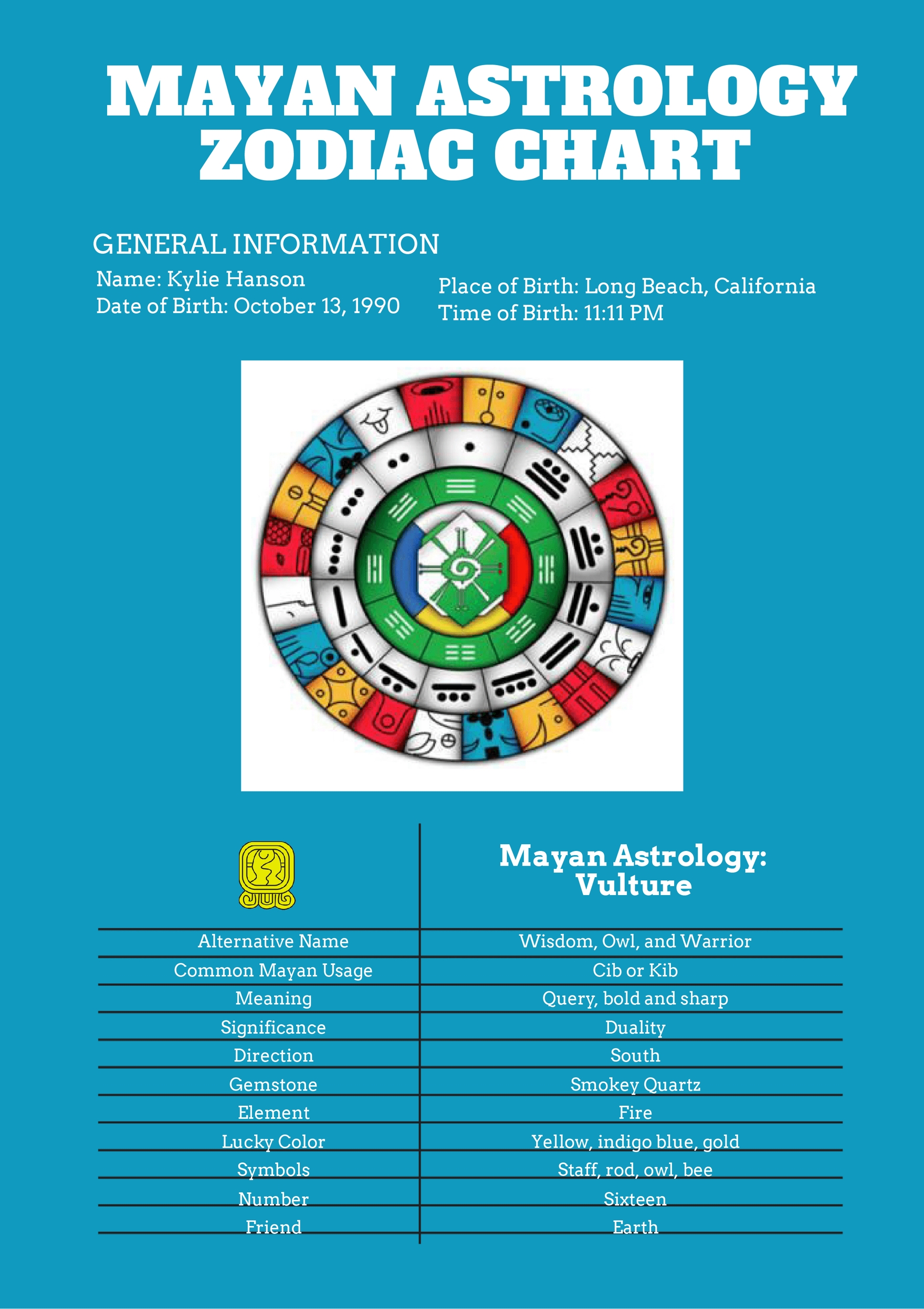 MAYAN ASTROLOGY ZODIAC CHART

GENERAL INFORMATION

Name: Kylie Hanson
Date of Birth: October 13, 1990

Place of Birth: Long Beach, California
Time of Birth: 11:11 PM

| | Mayan Astrology: Vulture |
|---|---|
| Alternative Name | Wisdom, Owl, and Warrior |
| Common Mayan Usage | Cib or Kib |
| Meaning | Query, bold and sharp |
| Significance | Duality |
| Direction | South |
| Gemstone | Smokey Quartz |
| Element | Fire |
| Lucky Color | Yellow, indigo blue, gold |
| Symbols | Staff, rod, owl, bee |
| Number | Sixteen |
| Friend | Earth |